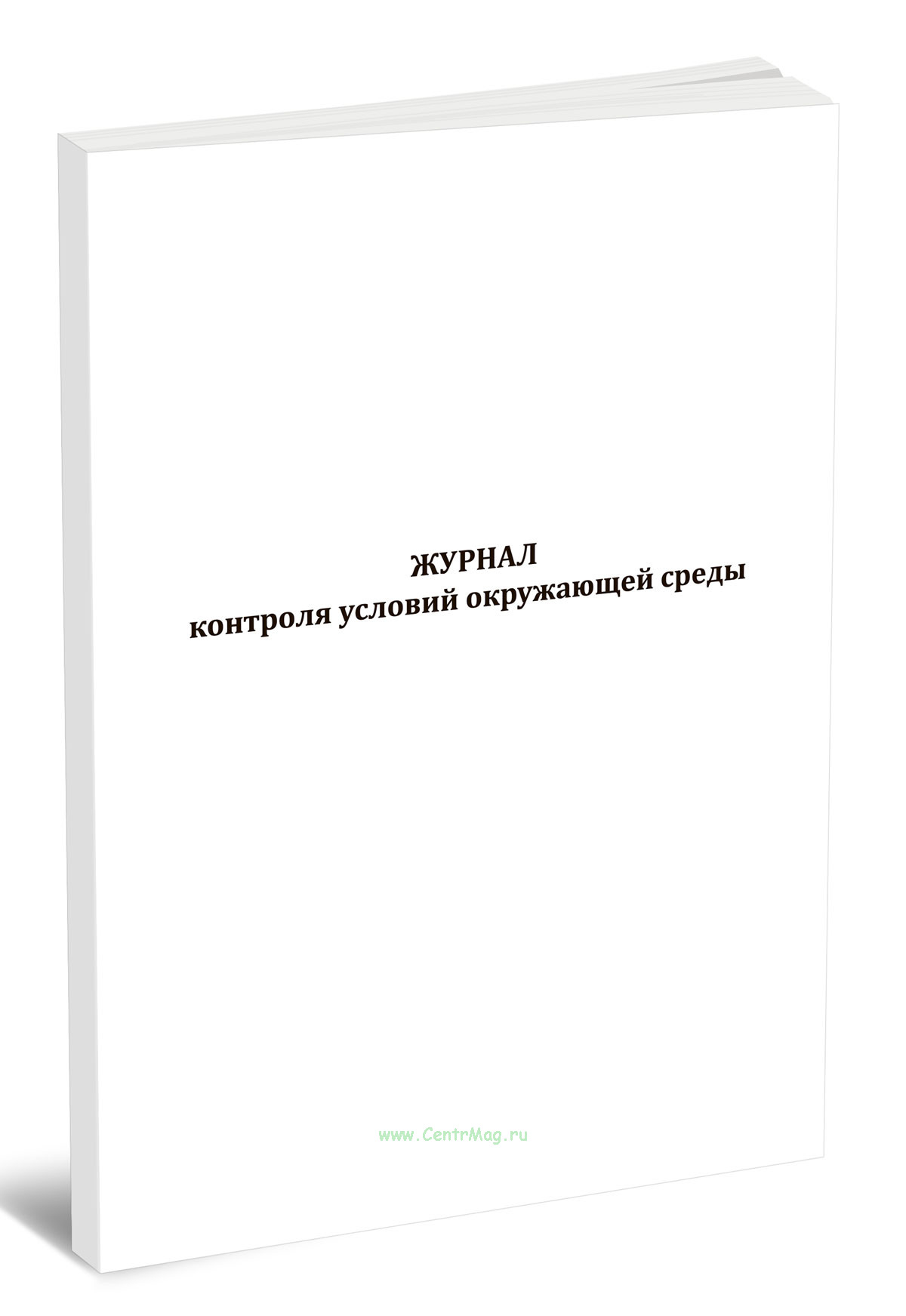 ЖУРНАЛ
контроля условий окружающей среды

www.CentrMag.ru